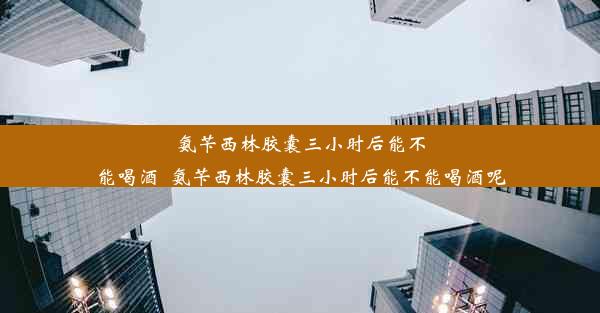 氨苄西林胶囊三小时后能不能喝酒 氨苄西林胶囊三小时后能不能喝酒呢